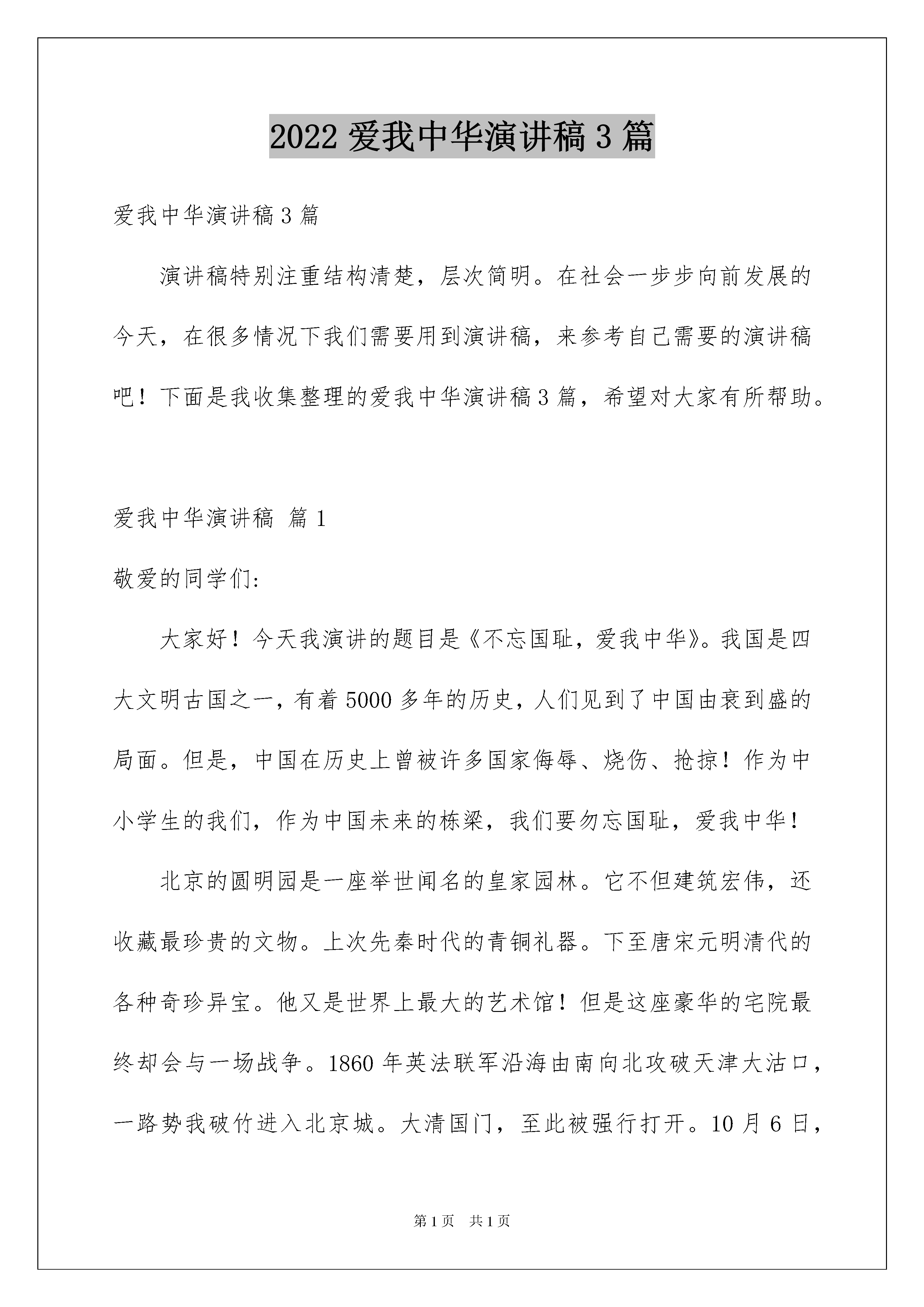 2022 爱我中华演讲稿 3 篇

爱我中华演讲稿 3 篇

演讲稿特别注重结构清楚，层次简明。在社会一步步向前发展的今天，在很多情况下我们需要用到演讲稿，来参考自己需要的演讲稿吧！下面是我收集整理的爱我中华演讲稿 3 篇，希望对大家有所帮助。

爱我中华演讲稿 篇 1

敬爱的同学们：

大家好！今天我演讲的题目是《不忘国耻，爱我中华》。我国是四大文明古国之一，有着 5000 多年的历史，人们见到了中国由衰到盛的局面。但是，中国在历史上曾被许多国家侮辱、烧伤、抢掠！作为中小学生的我们，作为中国未来的栋梁，我们要勿忘国耻，爱我中华！

北京的圆明园是一座举世闻名的皇家园林。它不但建筑宏伟，还收藏最珍贵的文物。上次先秦时代的青铜礼器。下至唐宋元明清代的各种奇珍异宝。他又是世界上最大的艺术馆！但是这座豪华的宅院最终却会与一场战争。1860 年英法联军沿海由南向北攻破天津大沽口，一路势我破竹进入北京城。大清国门，至此被强行打开。10 月 6 日，

第 1 页 共 1 页